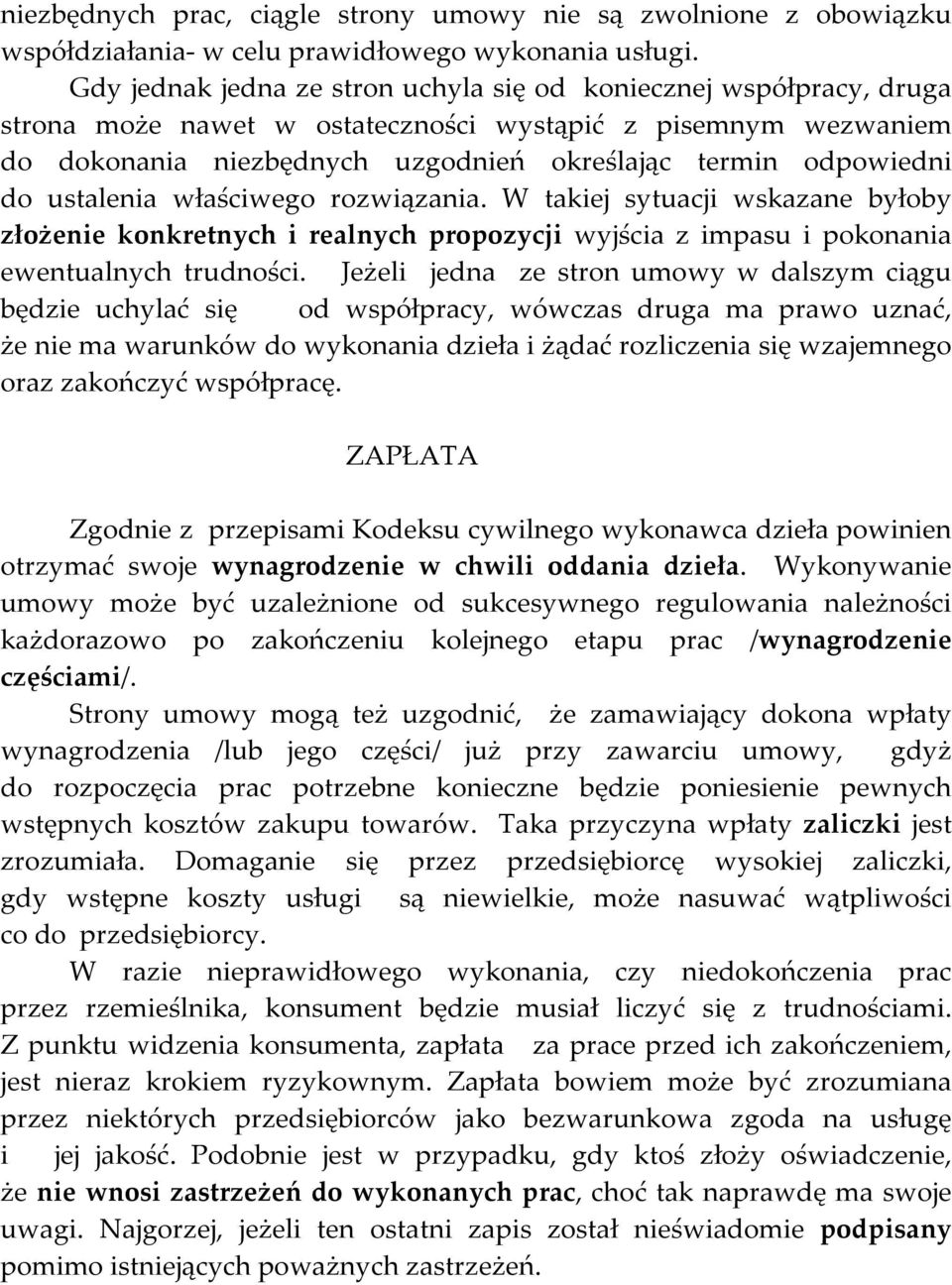 niezbędnych prac, ciągle strony umowy nie są zwolnione z obowiązku współdziałania- w celu prawidłowego wykonania usługi.

Gdy jednak jedna ze stron uchyla się od koniecznej współpracy, druga strona może nawet w ostateczności wystąpić z pisemnym wezwaniem do dokonania niezbędnych uzgodnień określając termin odpowiedni do ustalenia właściwego rozwiązania. W takiej sytuacji wskazane byłoby złożenie konkretnych i realnych propozycji wyjścia z impasu i pokonania ewentualnych trudności. Jeżeli jedna ze stron umowy w dalszym ciągu będzie uchylać się od współpracy, wówczas druga ma prawo uznać, że nie ma warunków do wykonania dzieła i żądać rozliczenia się wzajemnego oraz zakończyć współpracę.

ZAPŁATA

Zgodnie z przepisami Kodeksu cywilnego wykonawca dzieła powinien otrzymać swoje wynagrodzenie w chwili oddania dzieła. Wykonywanie umowy może być uzależnione od sukcesywnego regulowania należności każdorazowo po zakończeniu kolejnego etapu prac /wynagrodzenie częściami/.

Strony umowy mogą też uzgodnić, że zamawiający dokona wpłaty wynagrodzenia /lub jego części/ już przy zawarciu umowy, gdyż do rozpoczęcia prac potrzebne konieczne będzie poniesienie pewnych wstępnych kosztów zakupu towarów. Taka przyczyna wpłaty zaliczki jest zrozumiała. Domaganie się przez przedsiębiorcę wysokiej zaliczki, gdy wstępne koszty usługi są niewielkie, może nasuwać wątpliwości co do przedsiębiorcy.

W razie nieprawidłowego wykonania, czy niedokończenia prac przez rzemieślnika, konsument będzie musiał liczyć się z trudnościami. Z punktu widzenia konsumenta, zapłata za prace przed ich zakończeniem, jest nieraz krokiem ryzykownym. Zapłata bowiem może być zrozumiana przez niektórych przedsiębiorców jako bezwarunkowa zgoda na usługę i jej jakość. Podobnie jest w przypadku, gdy ktoś złoży oświadczenie, że nie wnosi zastrzeżeń do wykonanych prac, choć tak naprawdę ma swoje uwagi. Najgorzej, jeżeli ten ostatni zapis został nieświadomie podpisany pomimo istniejących poważnych zastrzeżeń.